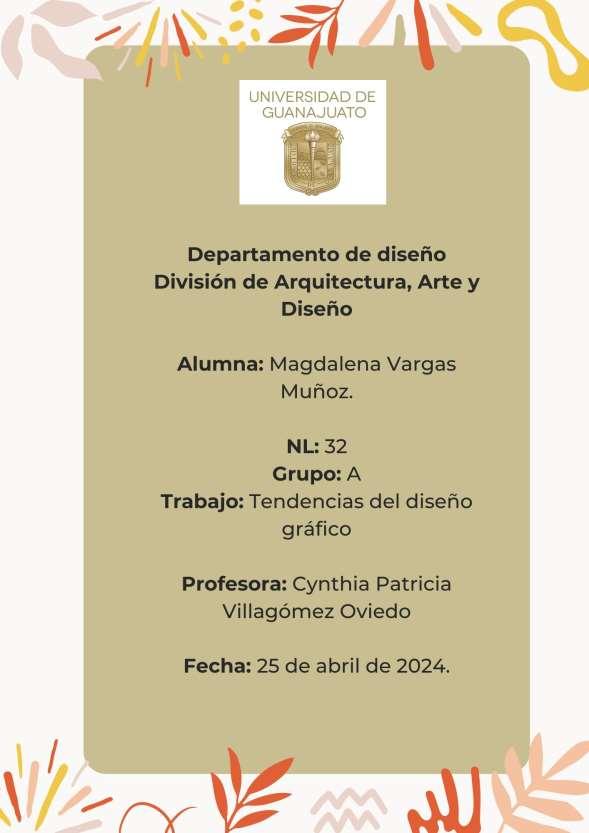 UNIVERSIDAD DE GUANAJUATO

Departamento de diseño
División de Arquitectura, Arte y Diseño

Alumna: Magdalena Vargas Muñoz.

NL: 32
Grupo: A
Trabajo: Tendencias del diseño gráfico

Profesora: Cynthia Patricia Villagómez Oviedo

Fecha: 25 de abril de 2024.